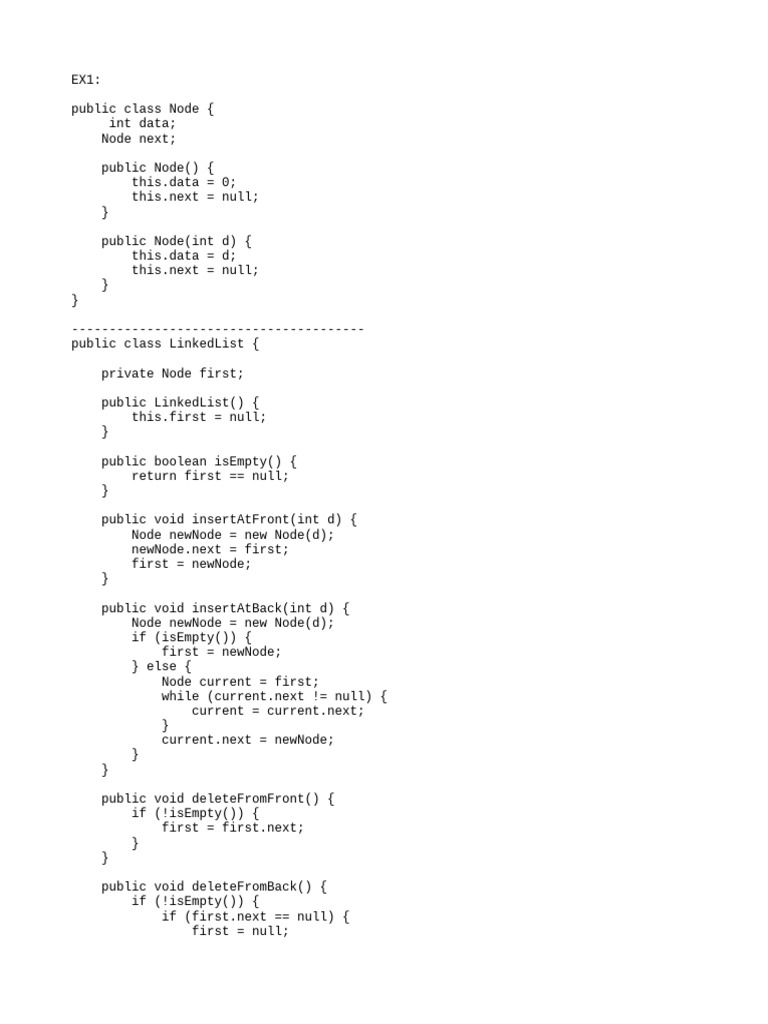 EX1:

public class Node {
     int data;
    Node next;

    public Node() {
        this.data = 0;
        this.next = null;
    }

    public Node(int d) {
        this.data = d;
        this.next = null;
    }
}

---------------------------------------
public class LinkedList {

    private Node first;

    public LinkedList() {
        this.first = null;
    }

    public boolean isEmpty() {
        return first == null;
    }

    public void insertAtFront(int d) {
        Node newNode = new Node(d);
        newNode.next = first;
        first = newNode;
    }

    public void insertAtBack(int d) {
        Node newNode = new Node(d);
        if (isEmpty()) {
            first = newNode;
        } else {
            Node current = first;
            while (current.next != null) {
                current = current.next;
            }
            current.next = newNode;
        }
    }

    public void deleteFromFront() {
        if (!isEmpty()) {
            first = first.next;
        }
    }

    public void deleteFromBack() {
        if (!isEmpty()) {
            if (first.next == null) {
                first = null;